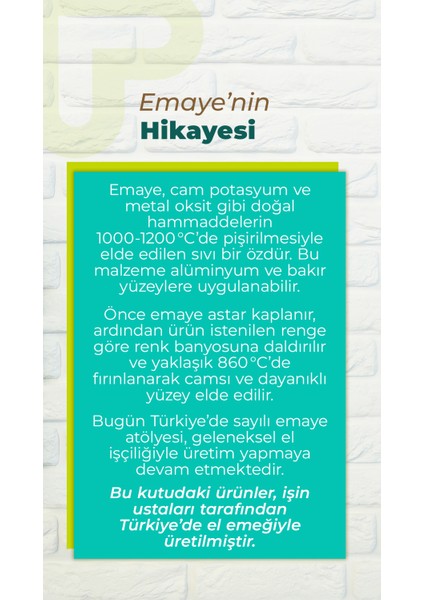 Emaye'nin
Hikayesi

Emaye, cam potasyum ve metal oksit gibi doğal hammaddelerin 1000-1200°C'de pişirilmesiyle elde edilen sıvı bir özdür. Bu malzeme alüminyum ve bakır yüzeylere uygulanabilir.

Önce emaye astar kaplanır, ardından ürün istenilen renge göre renk banyosuna daldırılır ve yaklaşık 860°C'de fırınlanarak camsı ve dayanıklı yüzey elde edilir.

Bugün Türkiye'de sayılı emaye atölyesi, geleneksel el işçiliğiyle üretim yapmaya devam etmektedir.

Bu kutudaki ürünler, işin ustaları tarafından Türkiye'de el emeğiyle üretilmiştir.